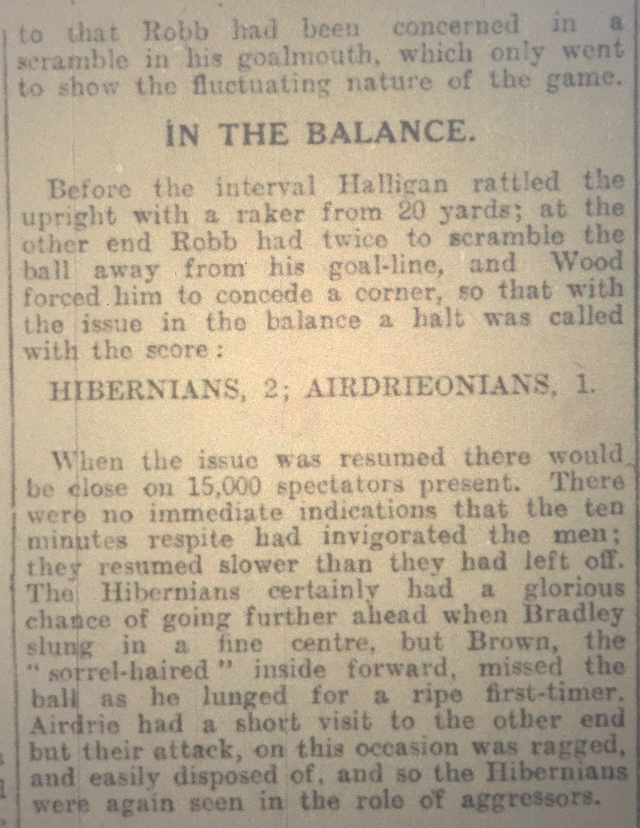 to that Robb had been concerned in a scramble in his goalmouth, which only went to show the fluctuating nature of the game.

IN THE BALANCE.

Before the interval Halligan rattled the upright with a raker from 20 yards; at the other end Robb had twice to scramble the ball away from his goal-line, and Wood forced him to concede a corner, so that with the issue in the balance a halt was called with the score:

HIBERNIANS, 2; AIRDRIEONIANS, 1.

When the issue was resumed there would be close on 15,000 spectators present. There were no immediate indications that the ten minutes respite had invigorated the men; they resumed slower than they had left off. The Hibernians certainly had a glorious chance of going further ahead when Bradley slung in a fine centre, but Brown, the "sorrel-haired" inside forward, missed the ball as he lunged for a ripe first-timer. Airdrie had a short visit to the other end but their attack, on this occasion was ragged, and easily disposed of, and so the Hibernians were again seen in the role of aggressors.